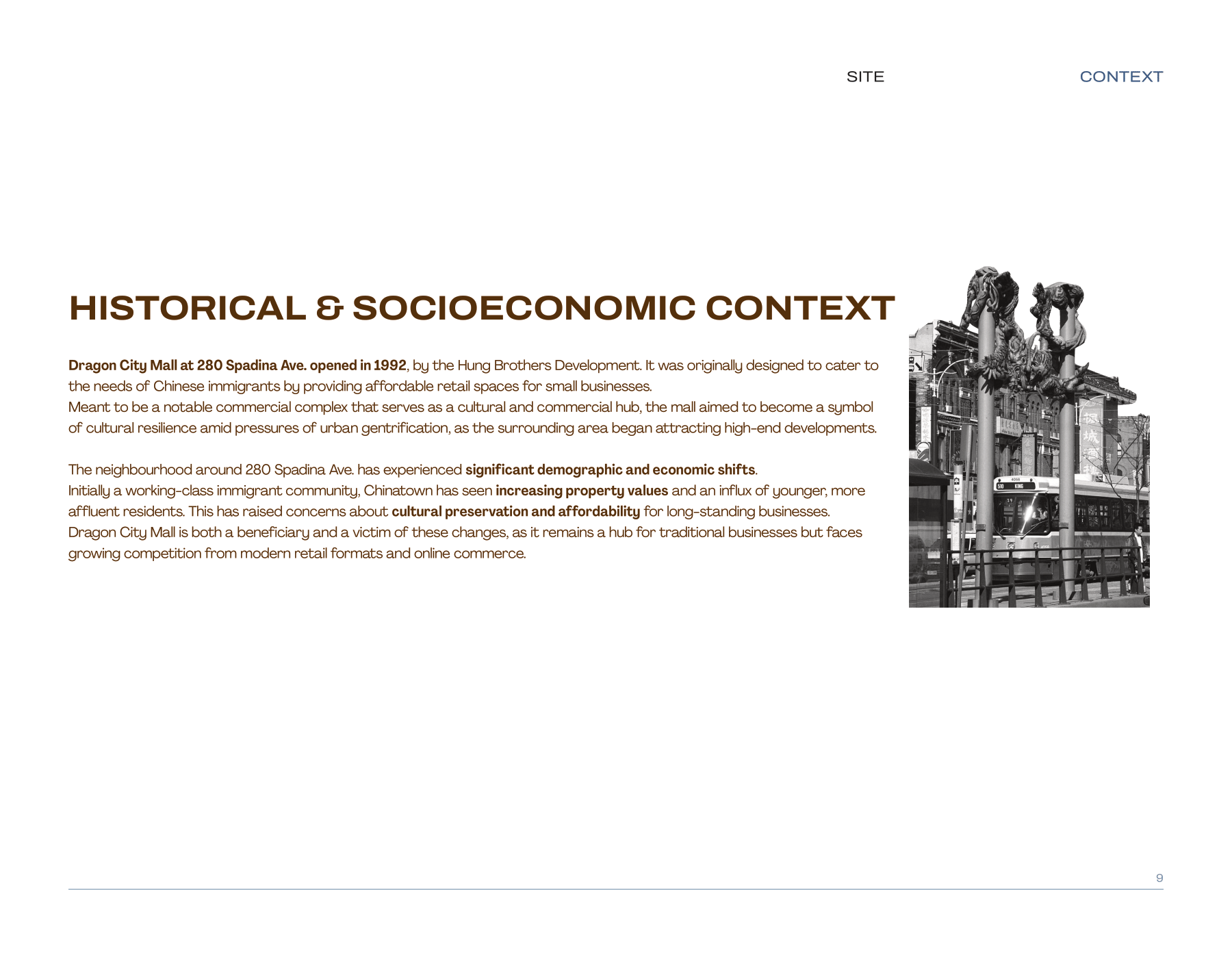 SITE CONTEXT

HISTORICAL & SOCIOECONOMIC CONTEXT

Dragon City Mall at 280 Spadina Ave. opened in 1992, by the Hung Brothers Development. It was originally designed to cater to the needs of Chinese immigrants by providing affordable retail spaces for small businesses.
Meant to be a notable commercial complex that serves as a cultural and commercial hub, the mall aimed to become a symbol of cultural resilience amid pressures of urban gentrification, as the surrounding area began attracting high-end developments.

The neighbourhood around 280 Spadina Ave. has experienced significant demographic and economic shifts.
Initially a working-class immigrant community, Chinatown has seen increasing property values and an influx of younger, more affluent residents. This has raised concerns about cultural preservation and affordability for long-standing businesses.
Dragon City Mall is both a beneficiary and a victim of these changes, as it remains a hub for traditional businesses but faces growing competition from modern retail formats and online commerce.

510 KING

9